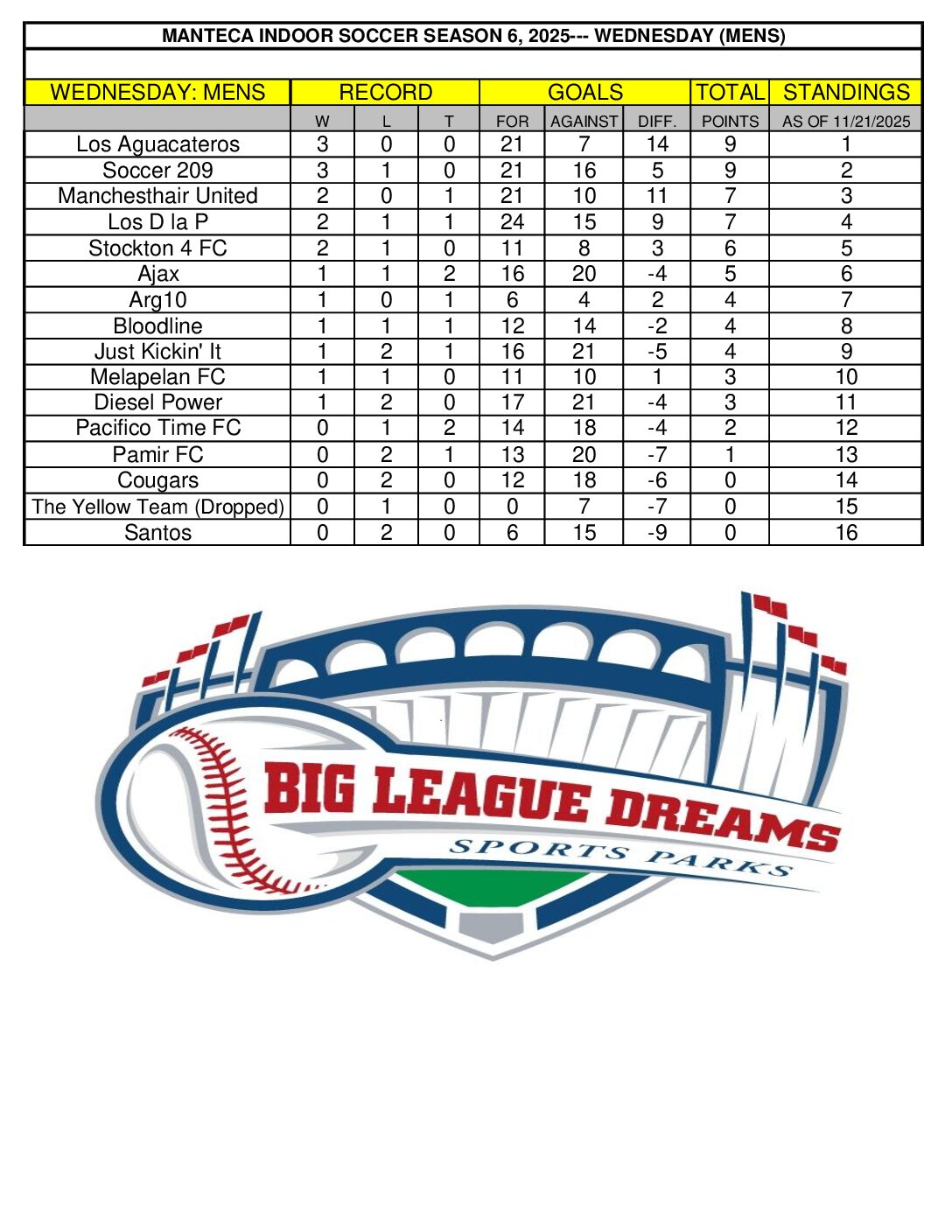 MANTECA INDOOR SOCCER SEASON 6, 2025--- WEDNESDAY (MENS)

| WEDNESDAY: MENS | RECORD | | | GOALS | | | TOTAL | STANDINGS |
|---|---|---|---|---|---|---|---|---|
| | W | L | T | FOR | AGAINST | DIFF. | POINTS | AS OF 11/21/2025 |
| Los Aguacateros | 3 | 0 | 0 | 21 | 7 | 14 | 9 | 1 |
| Soccer 209 | 3 | 1 | 0 | 21 | 16 | 5 | 9 | 2 |
| Manchesthair United | 2 | 0 | 1 | 21 | 10 | 11 | 7 | 3 |
| Los D la P | 2 | 1 | 1 | 24 | 15 | 9 | 7 | 4 |
| Stockton 4 FC | 2 | 1 | 0 | 11 | 8 | 3 | 6 | 5 |
| Ajax | 1 | 1 | 2 | 16 | 20 | -4 | 5 | 6 |
| Arg10 | 1 | 0 | 1 | 6 | 4 | 2 | 4 | 7 |
| Bloodline | 1 | 1 | 1 | 12 | 14 | -2 | 4 | 8 |
| Just Kickin' It | 1 | 2 | 1 | 16 | 21 | -5 | 4 | 9 |
| Melapelan FC | 1 | 1 | 0 | 11 | 10 | 1 | 3 | 10 |
| Diesel Power | 1 | 2 | 0 | 17 | 21 | -4 | 3 | 11 |
| Pacifico Time FC | 0 | 1 | 2 | 14 | 18 | -4 | 2 | 12 |
| Pamir FC | 0 | 2 | 1 | 13 | 20 | -7 | 1 | 13 |
| Cougars | 0 | 2 | 0 | 12 | 18 | -6 | 0 | 14 |
| The Yellow Team (Dropped) | 0 | 1 | 0 | 0 | 7 | -7 | 0 | 15 |
| Santos | 0 | 2 | 0 | 6 | 15 | -9 | 0 | 16 |

BIG LEAGUE DREAMS
SPORTS PARKS